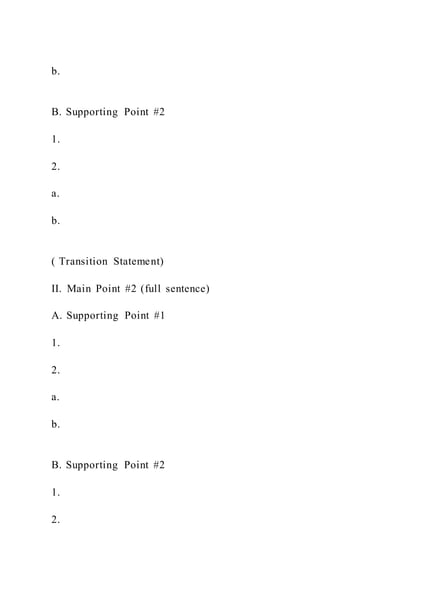 b.

B. Supporting Point #2

1.

2.

a.

b.

( Transition Statement)

II. Main Point #2 (full sentence)

A. Supporting Point #1

1.

2.

a.

b.

B. Supporting Point #2

1.

2.